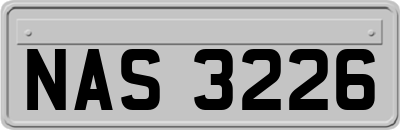 NAS 3226